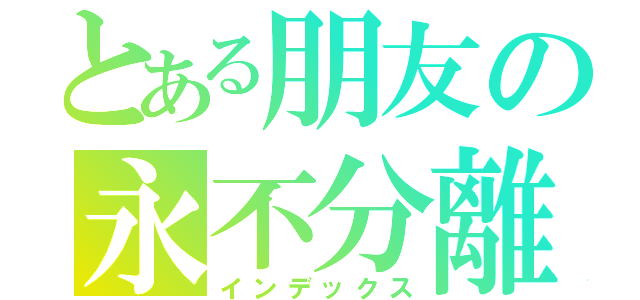 とある朋友の
永不分離
インデックス